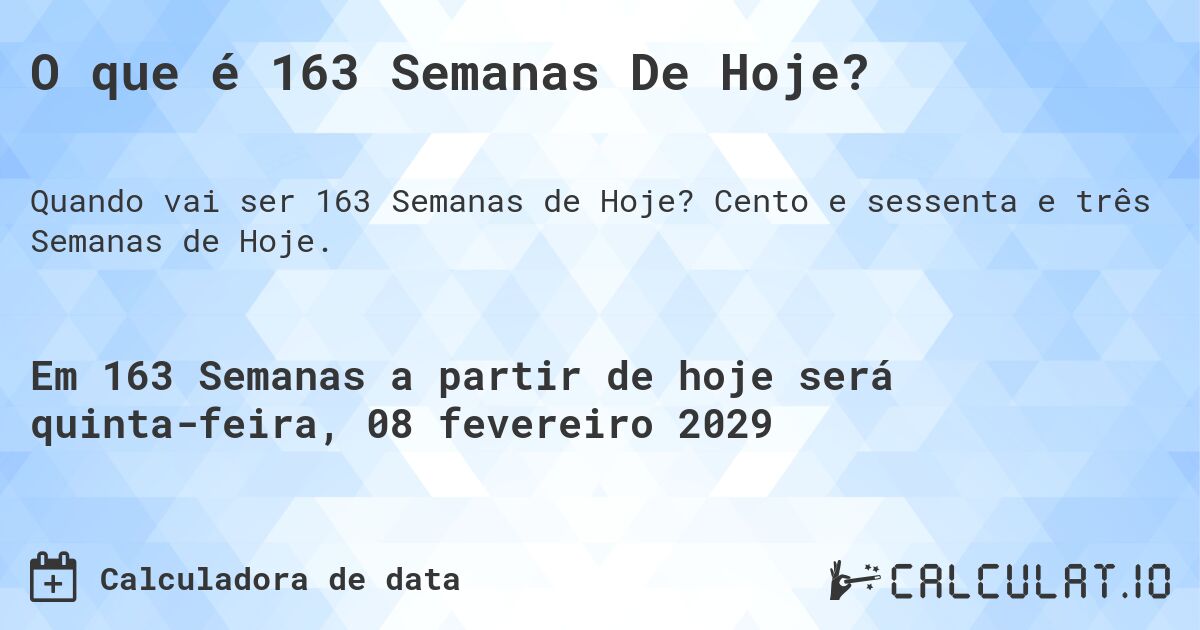 O que é 163 Semanas De Hoje?

Quando vai ser 163 Semanas de Hoje? Cento e sessenta e três Semanas de Hoje.

Em 163 Semanas a partir de hoje será quinta-feira, 08 fevereiro 2029

Calculadora de data

CALCULAT.IO